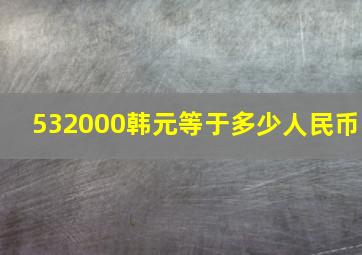 532000韩元等于多少人民币